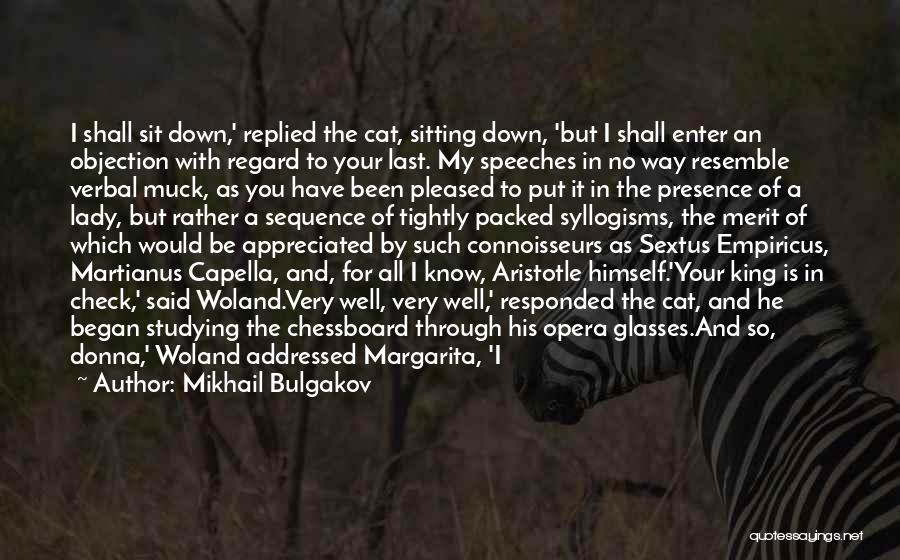 I shall sit down,' replied the cat, sitting down, 'but I shall enter an objection with regard to your last. My speeches in no way resemble verbal muck, as you have been pleased to put it in the presence of a lady, but rather a sequence of tightly packed syllogisms, the merit of which would be appreciated by such connoisseurs as Sextus Empiricus, Martianus Capella, and, for all I know, Aristotle himself.'Your king is in check,' said Woland.Very well, very well,' responded the cat, and he began studying the chessboard through his opera glasses.And so, donna,' Woland addressed Margarita, 'I

~ Author: Mikhail Bulgakov

quotessayings.net